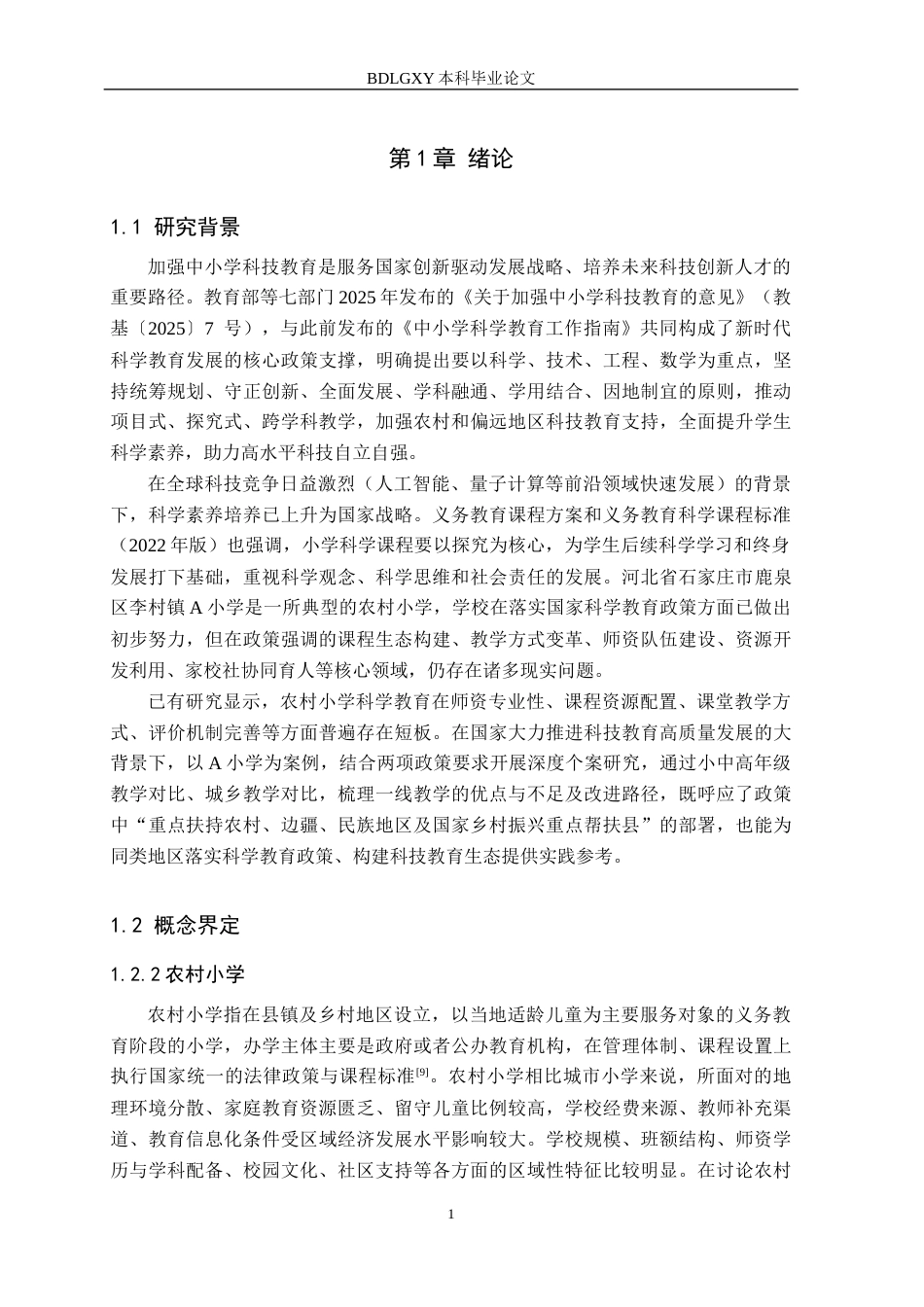 BDLGXY本科毕业论文

第1章 绪论

1.1 研究背景

加强中小学科技教育是服务国家创新驱动发展战略、培养未来科技创新人才的重要路径。教育部等七部门2025年发布的《关于加强中小学科技教育的意见》（教基〔2025〕7号），与此前发布的《中小学科学教育工作指南》共同构成了新时代科学教育发展的核心政策支撑，明确提出要以科学、技术、工程、数学为重点，坚持统筹规划、守正创新、全面发展、学科融通、学用结合、因地制宜的原则，推动项目式、探究式、跨学科教学，加强农村和偏远地区科技教育支持，全面提升学生科学素养，助力高水平科技自立自强。

在全球科技竞争日益激烈（人工智能、量子计算等前沿领域快速发展）的背景下，科学素养培养已上升为国家战略。义务教育课程方案和义务教育科学课程标准（2022年版）也强调，小学科学课程要以探究为核心，为学生后续科学学习和终身发展打下基础，重视科学观念、科学思维和社会责任的发展。河北省石家庄市鹿泉区李村镇A小学是一所典型的农村小学，学校在落实国家科学教育政策方面已做出初步努力，但在政策强调的课程生态构建、教学方式变革、师资队伍建设、资源开发利用、家校社协同育人等核心领域，仍存在诸多现实问题。

已有研究显示，农村小学科学教育在师资专业性、课程资源配置、课堂教学方式、评价机制完善等方面普遍存在短板。在国家大力推进科技教育高质量发展的大背景下，以A小学为案例，结合两项政策要求开展深度个案研究，通过小中高年级教学对比、城乡教学对比，梳理一线教学的优点与不足及改进路径，既呼应了政策中“重点扶持农村、边疆、民族地区及国家乡村振兴重点帮扶县”的部署，也能为同类地区落实科学教育政策、构建科技教育生态提供实践参考。

1.2 概念界定

1.2.2农村小学

农村小学指在县镇及乡村地区设立，以当地适龄儿童为主要服务对象的义务教育阶段的小学，办学主体主要是政府或者公办教育机构，在管理体制、课程设置上执行国家统一的法律政策与课程标准$^{[9]}$。农村小学相比城市小学来说，所面对的地理环境分散、家庭教育资源匮乏、留守儿童比例较高，学校经费来源、教师补充渠道、教育信息化条件受区域经济发展水平影响较大。学校规模、班额结构、师资学历与学科配备、校园文化、社区支持等各方面的区域性特征比较明显。在讨论农村

1